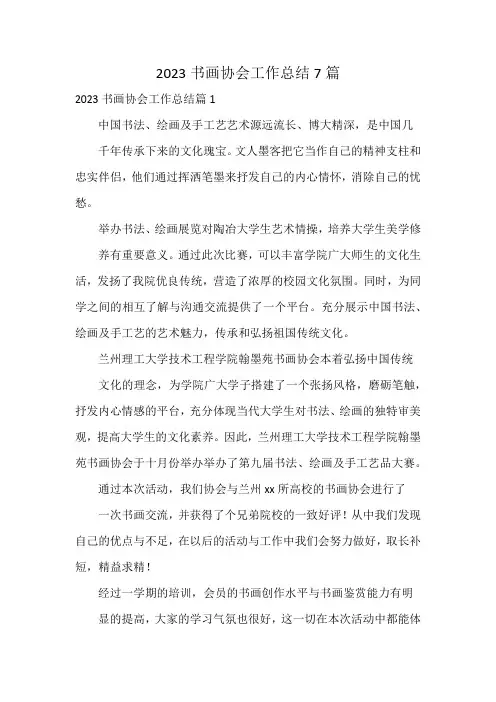 2023 书画协会工作总结 7 篇

2023 书画协会工作总结篇 1

中国书法、绘画及手工艺艺术源远流长、博大精深，是中国几千年传承下来的文化瑰宝。文人墨客把它当作自己的精神支柱和忠实伴侣，他们通过挥洒笔墨来抒发自己的内心情怀，消除自己的忧愁。

举办书法、绘画展览对陶冶大学生艺术情操，培养大学生美学修养有重要意义。通过此次比赛，可以丰富学院广大师生的文化生活，发扬了我院优良传统，营造了浓厚的校园文化氛围。同时，为同学之间的相互了解与沟通交流提供了一个平台。充分展示中国书法、绘画及手工艺的艺术魅力，传承和弘扬祖国传统文化。

兰州理工大学技术工程学院翰墨苑书画协会本着弘扬中国传统文化的理念，为学院广大学子搭建了一个张扬风格，磨砺笔触，抒发内心情感的平台，充分体现当代大学生对书法、绘画的独特审美观，提高大学生的文化素养。因此，兰州理工大学技术工程学院翰墨苑书画协会于十月份举办举办了第九届书法、绘画及手工艺品大赛。

通过本次活动，我们协会与兰州 xx 所高校的书画协会进行了一次书画交流，并获得了个兄弟院校的一致好评！从中我们发现自己的优点与不足，在以后的活动与工作中我们会努力做好，取长补短，精益求精！

经过一学期的培训，会员的书画创作水平与书画鉴赏能力有明显的提高，大家的学习气氛也很好，这一切在本次活动中都能体